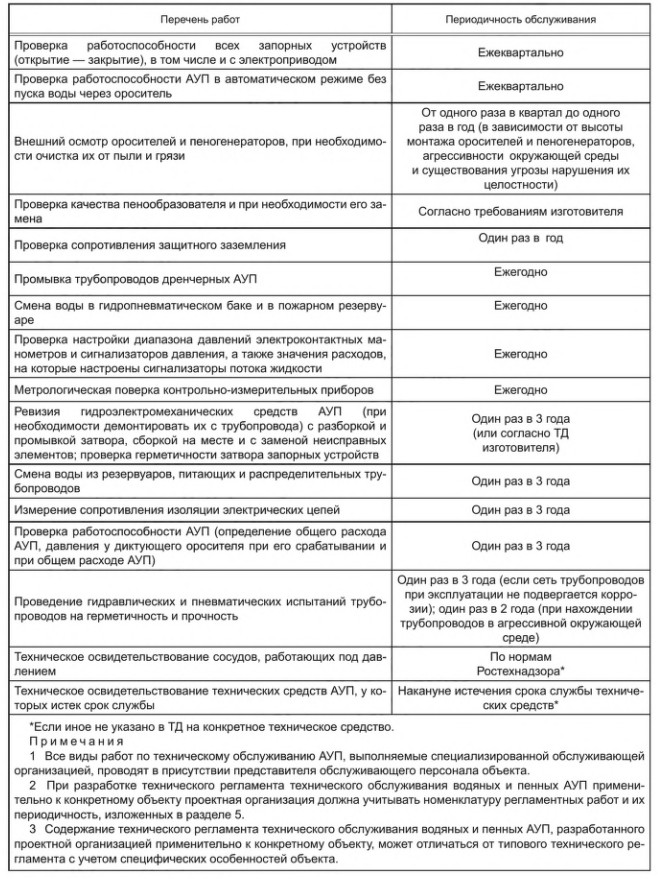 | Перечень работ | Периодичность обслуживания |
|---|---|
| Проверка работоспособности всех запорных устройств (открытие — закрытие), в том числе и с электроприводом | Ежеквартально |
| Проверка работоспособности АУП в автоматическом режиме без пуска воды через ороситель | Ежеквартально |
| Внешний осмотр оросителей и пеногенераторов, при необходимости очистка их от пыли и грязи | От одного раза в квартал до одного раза в год (в зависимости от высоты монтажа оросителей и пеногенераторов, агрессивности окружающей среды и существования угрозы нарушения их целостности) |
| Проверка качества пенообразователя и при необходимости его замена | Согласно требованиям изготовителя |
| Проверка сопротивления защитного заземления | Один раз в год |
| Промывка трубопроводов дренчерных АУП | Ежегодно |
| Смена воды в гидропневматическом баке и в пожарном резервуаре | Ежегодно |
| Проверка настройки диапазона давлений электроконтактных манометров и сигнализаторов давления, а также значения расходов, на которые настроены сигнализаторы потока жидкости | Ежегодно |
| Метрологическая поверка контрольно-измерительных приборов | Ежегодно |
| Ревизия гидроэлектромеханических средств АУП (при необходимости демонтировать их с трубопровода) с разборкой и промывкой затвора, сборкой на месте и с заменой неисправных элементов; проверка герметичности затвора запорных устройств | Один раз в 3 года (или согласно ТД изготовителя) |
| Смена воды из резервуаров, питающих и распределительных трубопроводов | Один раз в 3 года |
| Измерение сопротивления изоляции электрических цепей | Один раз в 3 года |
| Проверка работоспособности АУП (определение общего расхода АУП, давления у диктующего оросителя при его срабатывании и при общем расходе АУП) | Один раз в 3 года |
| Проведение гидравлических и пневматических испытаний трубопроводов на герметичность и прочность | Один раз в 3 года (если сеть трубопроводов при эксплуатации не подвергается коррозии); один раз в 2 года (при нахождении трубопроводов в агрессивной окружающей среде) |
| Техническое освидетельствование сосудов, работающих под давлением | По нормам Ростехнадзора* |
| Техническое освидетельствование технических средств АУП, у которых истек срок службы | Накануне истечения срока службы технических средств* |

*Если иное не указано в ТД на конкретное техническое средство.

Примечания

1 Все виды работ по техническому обслуживанию АУП, выполняемые специализированной обслуживающей организацией, проводят в присутствии представителя обслуживающего персонала объекта.

2 При разработке технического регламента технического обслуживания водяных и пенных АУП применительно к конкретному объекту проектная организация должна учитывать номенклатуру регламентных работ и их периодичность, изложенных в разделе 5.

3 Содержание технического регламента технического обслуживания водяных и пенных АУП, разработанного проектной организацией применительно к конкретному объекту, может отличаться от типового технического регламента с учетом специфических особенностей объекта.